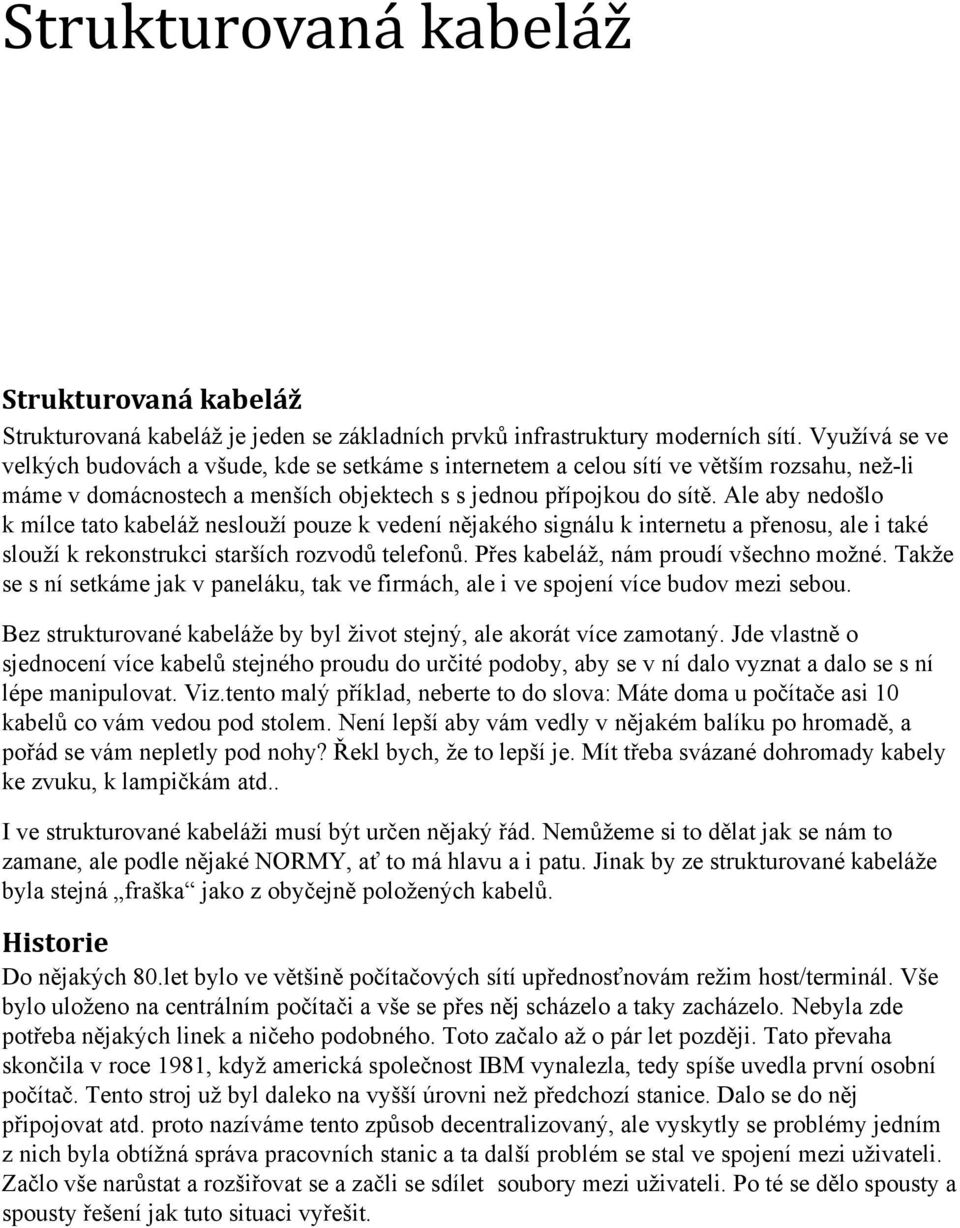 Strukturovaná kabeláž

Strukturovaná kabeláž

Strukturovaná kabeláž je jeden se základních prvků infrastruktury moderních sítí. Využívá se ve velkých budovách a všude, kde se setkáme s internetem a celou sítí ve větším rozsahu, než-li máme v domácnostech a menších objektech s s jednou přípojkou do sítě. Ale aby nedošlo k mílce tato kabeláž neslouží pouze k vedení nějakého signálu k internetu a přenosu, ale i také slouží k rekonstrukci starších rozvodů telefonů. Přes kabeláž, nám proudí všechno možné. Takže se s ní setkáme jak v paneláku, tak ve firmách, ale i ve spojení více budov mezi sebou.

Bez strukturované kabeláže by byl život stejný, ale akorát více zamotaný. Jde vlastně o sjednocení více kabelů stejného proudu do určité podoby, aby se v ní dalo vyznat a dalo se s ní lépe manipulovat. Viz.tento malý příklad, neberte to do slova: Máte doma u počítače asi 10 kabelů co vám vedou pod stolem. Není lepší aby vám vedly v nějakém balíku po hromadě, a pořád se vám nepletly pod nohy? Řekl bych, že to lepší je. Mít třeba svázané dohromady kabely ke zvuku, k lampičkám atd..

I ve strukturované kabeláži musí být určen nějaký řád. Nemůžeme si to dělat jak se nám to zamane, ale podle nějaké NORMY, ať to má hlavu a i patu. Jinak by ze strukturované kabeláže byla stejná „fraška“ jako z obyčejně položených kabelů.

Historie

Do nějakých 80.let bylo ve většině počítačových sítí upřednosťnovám režim host/terminál. Vše bylo uloženo na centrálním počítači a vše se přes něj scházelo a taky zacházelo. Nebyla zde potřeba nějakých linek a ničeho podobného. Toto začalo až o pár let později. Tato převaha skončila v roce 1981, když americká společnost IBM vynalezla, tedy spíše uvedla první osobní počítač. Tento stroj už byl daleko na vyšší úrovni než předchozí stanice. Dalo se do něj připojovat atd. proto nazíváme tento způsob decentralizovaný, ale vyskytly se problémy jedním z nich byla obtížná správa pracovních stanic a ta další problém se stal ve spojení mezi uživateli. Začlo vše narůstat a rozšiřovat se a začli se sdílet soubory mezi uživateli. Po té se dělo spousty a spousty řešení jak tuto situaci vyřešit.